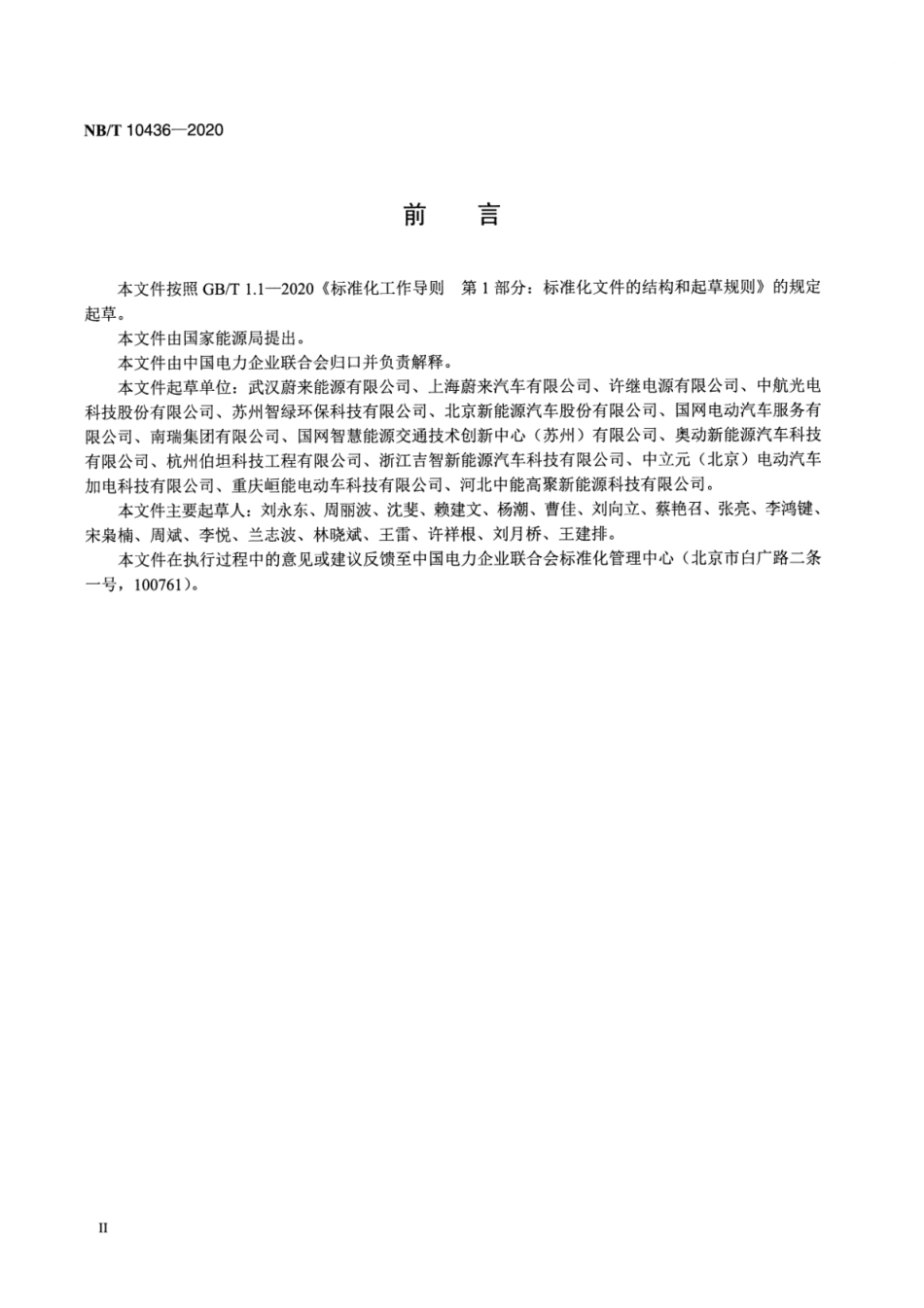 NB/T 10436—2020

前　言

本文件按照 GB/T 1.1—2020《标准化工作导则　第 1 部分：标准化文件的结构和起草规则》的规定起草。

本文件由国家能源局提出。

本文件由中国电力企业联合会归口并负责解释。

本文件起草单位：武汉蔚来能源有限公司、上海蔚来汽车有限公司、许继电源有限公司、中航光电科技股份有限公司、苏州智绿环保科技有限公司、北京新能源汽车股份有限公司、国网电动汽车服务有限公司、南瑞集团有限公司、国网智慧能源交通技术创新中心（苏州）有限公司、奥动新能源汽车科技有限公司、杭州伯坦科技工程有限公司、浙江吉智新能源汽车科技有限公司、中立元（北京）电动汽车加电科技有限公司、重庆峘能电动车科技有限公司、河北中能高聚新能源科技有限公司。

本文件主要起草人：刘永东、周丽波、沈斐、赖建文、杨潮、曹佳、刘向立、蔡艳召、张亮、李鸿键、宋枭楠、周斌、李悦、兰志波、林晓斌、王雷、许祥根、刘月桥、王建排。

本文件在执行过程中的意见或建议反馈至中国电力企业联合会标准化管理中心（北京市白广路二条一号，100761）。

II